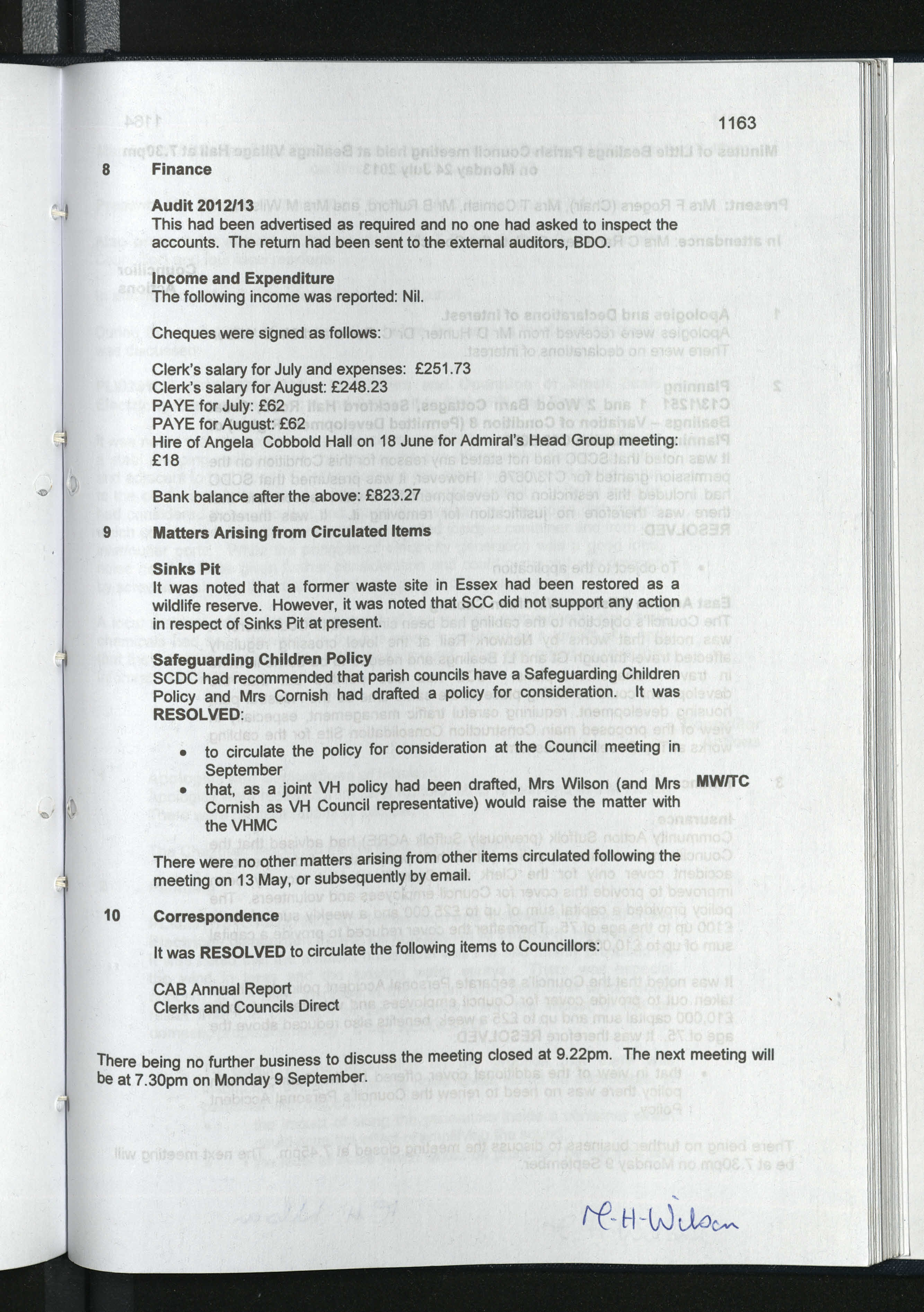 1163

8 Finance

Audit 2012/13
This had been advertised as required and no one had asked to inspect the accounts. The return had been sent to the external auditors, BDO.

Income and Expenditure
The following income was reported: Nil.

Cheques were signed as follows:

Clerk's salary for July and expenses: £251.73
Clerk's salary for August: £248.23
PAYE for July: £62
PAYE for August: £62
Hire of Angela Cobbold Hall on 18 June for Admiral's Head Group meeting: £18

Bank balance after the above: £823.27

9 Matters Arising from Circulated Items

Sinks Pit
It was noted that a former waste site in Essex had been restored as a wildlife reserve. However, it was noted that SCC did not support any action in respect of Sinks Pit at present.

Safeguarding Children Policy
SCDC had recommended that parish councils have a Safeguarding Children Policy and Mrs Cornish had drafted a policy for consideration. It was RESOLVED:

• to circulate the policy for consideration at the Council meeting in September
• that, as a joint VH policy had been drafted, Mrs Wilson (and Mrs Cornish as VH Council representative) would raise the matter with the VHMC MW/TC

There were no other matters arising from other items circulated following the meeting on 13 May, or subsequently by email.

10 Correspondence

It was RESOLVED to circulate the following items to Councillors:

CAB Annual Report
Clerks and Councils Direct

There being no further business to discuss the meeting closed at 9.22pm. The next meeting will be at 7.30pm on Monday 9 September.

M-H-Wilson